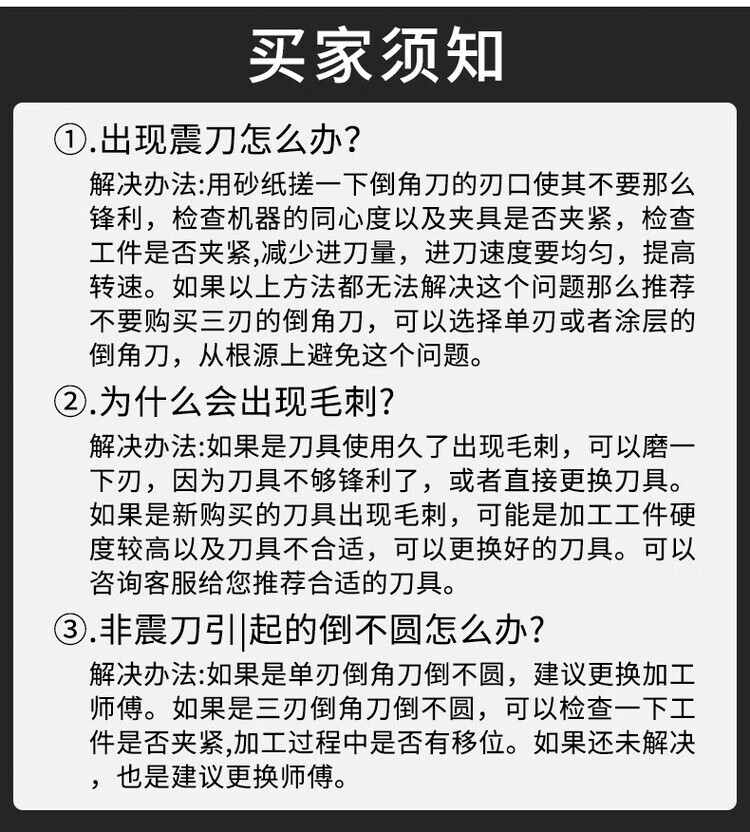 买家须知

①.出现震刀怎么办?

解决办法:用砂纸搓一下倒角刀的刃口使其不要那么锋利，检查机器的同心度以及夹具是否夹紧，检查工件是否夹紧,减少进刀量，进刀速度要均匀，提高转速。如果以上方法都无法解决这个问题那么推荐不要购买三刃的倒角刀，可以选择单刃或者涂层的倒角刀，从根源上避免这个问题。

②.为什么会出现毛刺?

解决办法:如果是刀具使用久了出现毛刺，可以磨一下刃，因为刀具不够锋利了，或者直接更换刀具。如果是新购买的刀具出现毛刺，可能是加工工件硬度较高以及刀具不合适，可以更换好的刀具。可以咨询客服给您推荐合适的刀具。

③.非震刀引|起的倒不圆怎么办?

解决办法:如果是单刃倒角刀倒不圆，建议更换加工师傅。如果是三刃倒角刀倒不圆，可以检查一下工件是否夹紧,加工过程中是否有移位。如果还未解决，也是建议更换师傅。